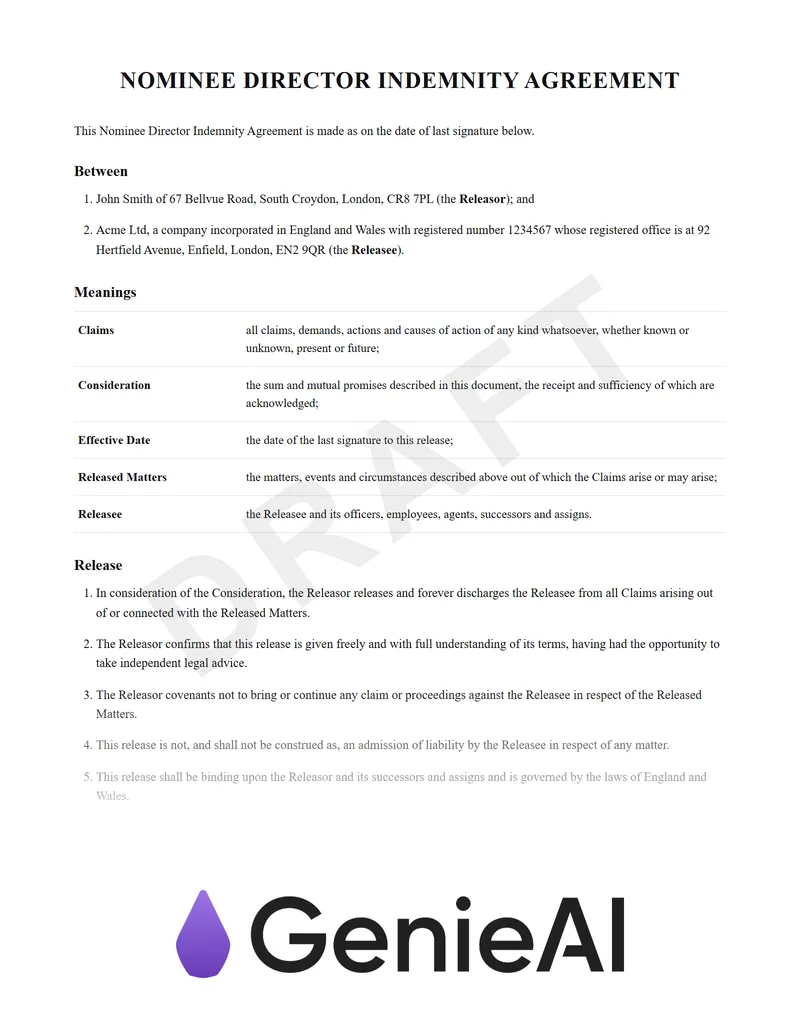 NOMINEE DIRECTOR INDEMNITY AGREEMENT

This Nominee Director Indemnity Agreement is made as on the date of last signature below.

Between

1. John Smith of 67 Bellvue Road, South Croydon, London, CR8 7PL (the Releasor); and

2. Acme Ltd, a company incorporated in England and Wales with registered number 1234567 whose registered office is at 92 Hertfield Avenue, Enfield, London, EN2 9QR (the Releasee).

Meanings

Claims
all claims, demands, actions and causes of action of any kind whatsoever, whether known or unknown, present or future;

Consideration
the sum and mutual promises described in this document, the receipt and sufficiency of which are acknowledged;

Effective Date
the date of the last signature to this release;

Released Matters
the matters, events and circumstances described above out of which the Claims arise or may arise;

Releasee
the Releasee and its officers, employees, agents, successors and assigns.

Release

1. In consideration of the Consideration, the Releasor releases and forever discharges the Releasee from all Claims arising out of or connected with the Released Matters.

2. The Releasor confirms that this release is given freely and with full understanding of its terms, having had the opportunity to take independent legal advice.

3. The Releasor covenants not to bring or continue any claim or proceedings against the Releasee in respect of the Released Matters.

4. This release is not, and shall not be construed as, an admission of liability by the Releasee in respect of any matter.

5. This release shall be binding upon the Releasor and its successors and assigns and is governed by the laws of England and Wales.

GenieAI

DRAFT